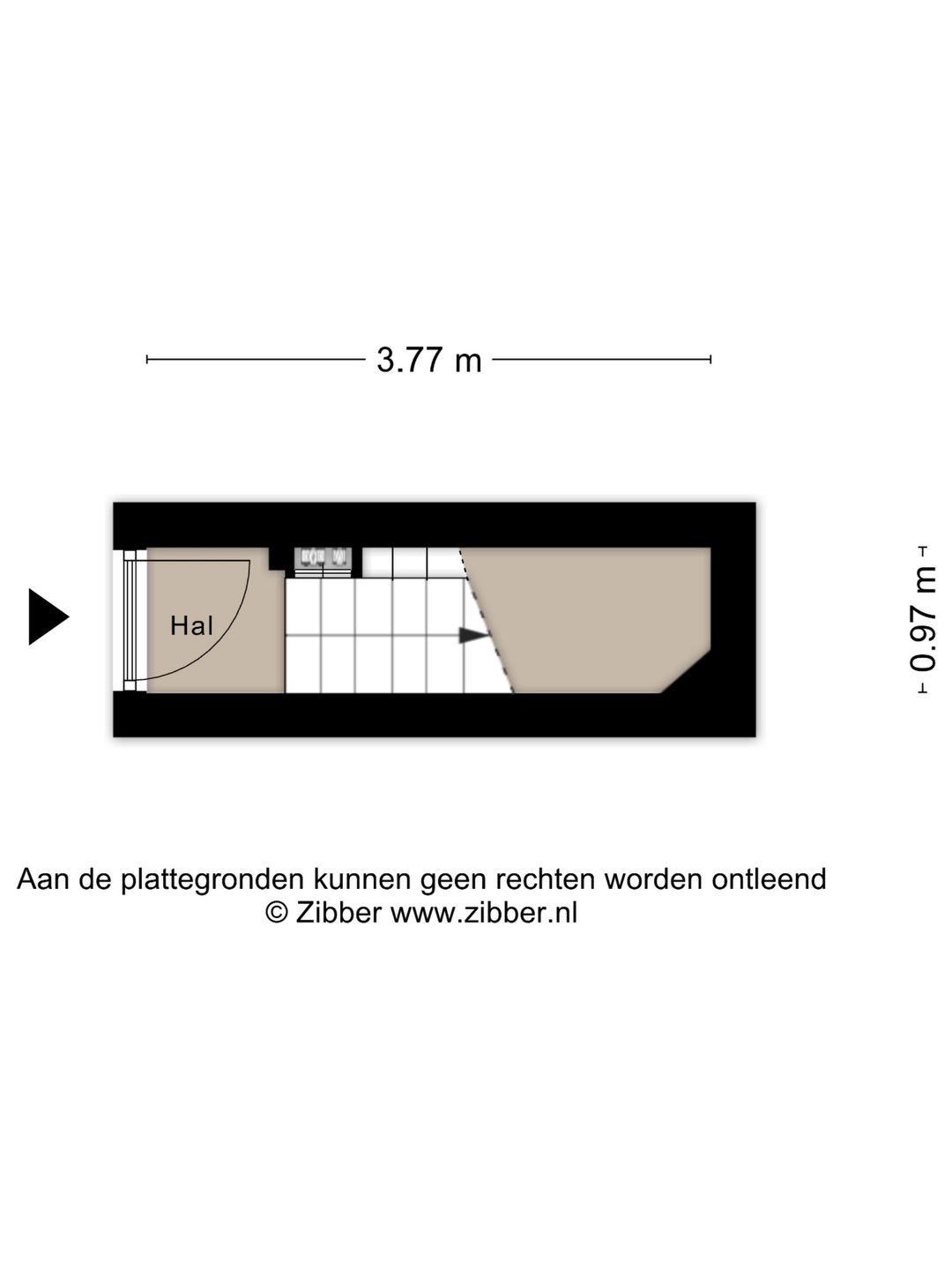 3.77 m

Hal

0.97 m

Aan de plattegronden kunnen geen rechten worden ontleend
© Zibber www.zibber.nl